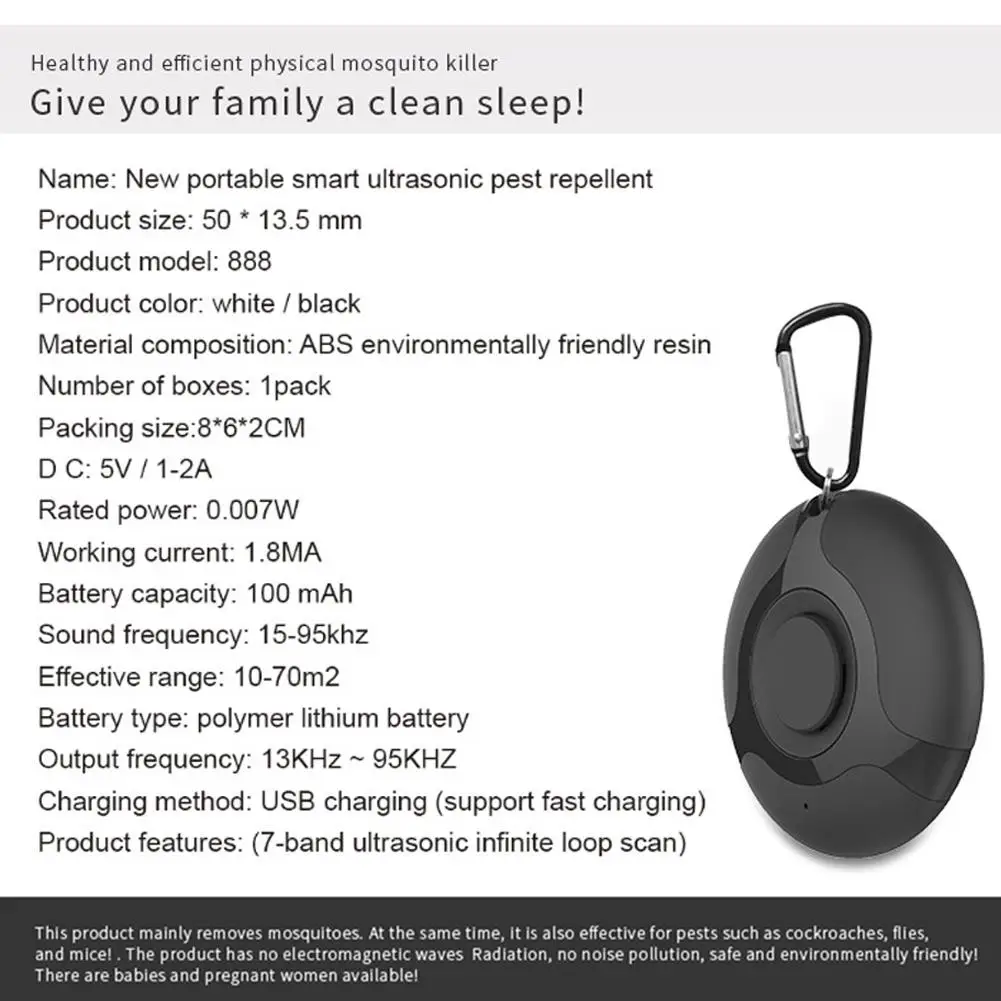 Healthy and efficient physical mosquito killer
Give your family a clean sleep!

Name: New portable smart ultrasonic pest repellent
Product size: 50 * 13.5 mm
Product model: 888
Product color: white / black
Material composition: ABS environmentally friendly resin
Number of boxes: 1pack
Packing size:8*6*2CM
D C: 5V / 1-2A
Rated power: 0.007W
Working current: 1.8MA
Battery capacity: 100 mAh
Sound frequency: 15-95khz
Effective range: 10-70m2
Battery type: polymer lithium battery
Output frequency: 13KHz ~ 95KHZ
Charging method: USB charging (support fast charging)
Product features: (7-band ultrasonic infinite loop scan)

This product mainly removes mosquitoes. At the same time, it is also effective for pests such as cockroaches, flies, and mice! . The product has no electromagnetic waves Radiation, no noise pollution, safe and environmentally friendly! There are babies and pregnant women available!